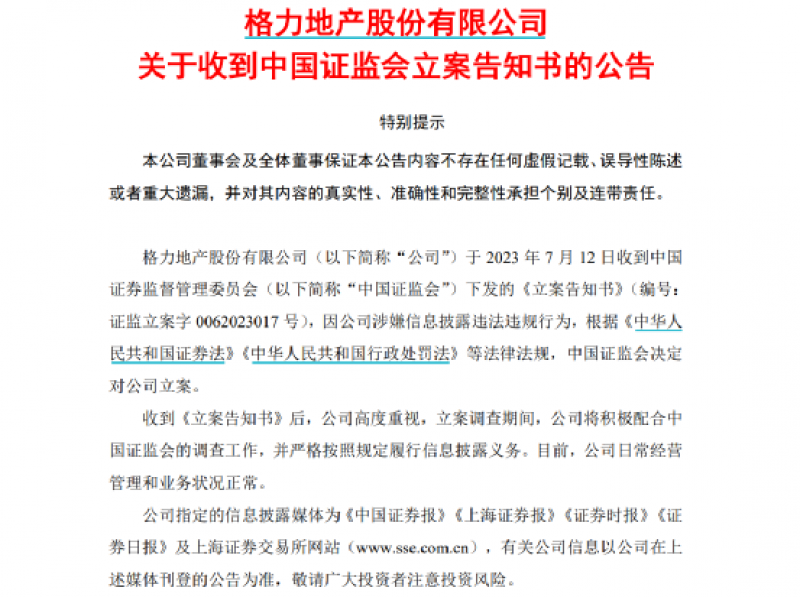 格力地产股份有限公司
关于收到中国证监会立案告知书的公告

特别提示

本公司董事会及全体董事保证本公告内容不存在任何虚假记载、误导性陈述或者重大遗漏，并对其内容的真实性、准确性和完整性承担个别及连带责任。

格力地产股份有限公司（以下简称“公司”）于 2023 年 7 月 12 日收到中国证券监督管理委员会（以下简称“中国证监会”）下发的《立案告知书》（编号：证监立案字 0062023017 号），因公司涉嫌信息披露违法违规行为，根据《中华人民共和国证券法》《中华人民共和国行政处罚法》等法律法规，中国证监会决定对公司立案。

收到《立案告知书》后，公司高度重视，立案调查期间，公司将积极配合中国证监会的调查工作，并严格按照规定履行信息披露义务。目前，公司日常经营管理和业务状况正常。

公司指定的信息披露媒体为《中国证券报》《上海证券报》《证券时报》《证券日报》及上海证券交易所网站（www.sse.com.cn），有关公司信息以公司在上述媒体刊登的公告为准，敬请广大投资者注意投资风险。